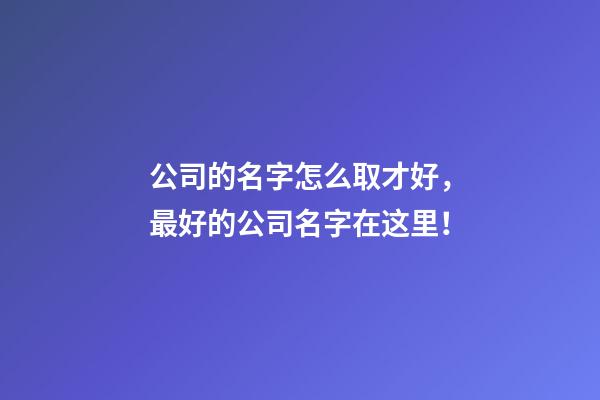 公司的名字怎么取才好，
最好的公司名字在这里！